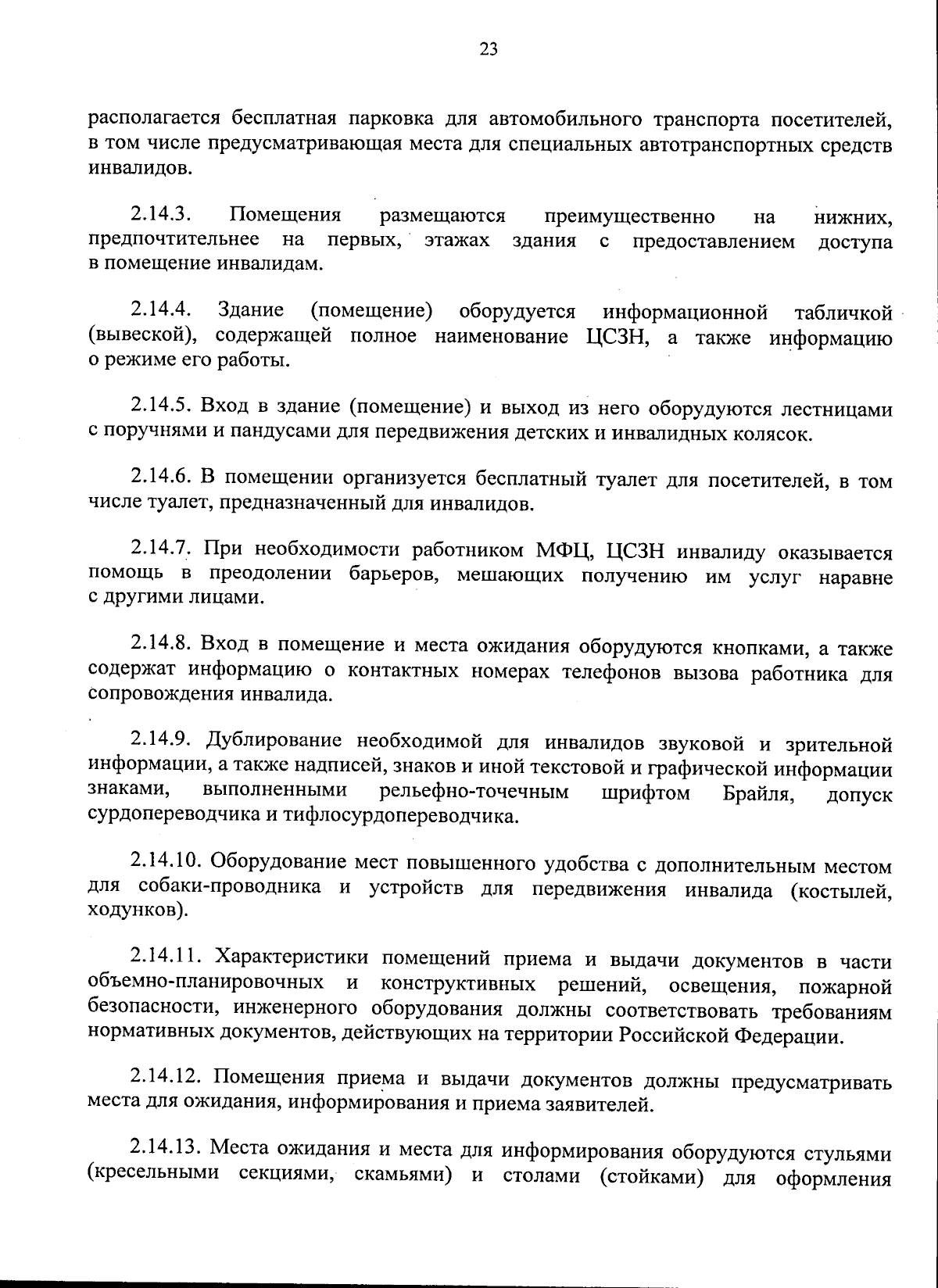 23

располагается бесплатная парковка для автомобильного транспорта посетителей, в том числе предусматривающая места для специальных автотранспортных средств инвалидов.

2.14.3. Помещения размещаются преимущественно на нижних, предпочтительнее на первых, этажах здания с предоставлением доступа в помещение инвалидам.

2.14.4. Здание (помещение) оборудуется информационной табличкой (вывеской), содержащей полное наименование ЦСЗН, а также информацию о режиме его работы.

2.14.5. Вход в здание (помещение) и выход из него оборудуются лестницами с поручнями и пандусами для передвижения детских и инвалидных колясок.

2.14.6. В помещении организуется бесплатный туалет для посетителей, в том числе туалет, предназначенный для инвалидов.

2.14.7. При необходимости работником МФЦ, ЦСЗН инвалиду оказывается помощь в преодолении барьеров, мешающих получению им услуг наравне с другими лицами.

2.14.8. Вход в помещение и места ожидания оборудуются кнопками, а также содержат информацию о контактных номерах телефонов вызова работника для сопровождения инвалида.

2.14.9. Дублирование необходимой для инвалидов звуковой и зрительной информации, а также надписей, знаков и иной текстовой и графической информации знаками, выполненными рельефно-точечным шрифтом Брайля, допуск сурдопереводчика и тифлосурдопереводчика.

2.14.10. Оборудование мест повышенного удобства с дополнительным местом для собаки-проводника и устройств для передвижения инвалида (костылей, ходунков).

2.14.11. Характеристики помещений приема и выдачи документов в части объемно-планировочных и конструктивных решений, освещения, пожарной безопасности, инженерного оборудования должны соответствовать требованиям нормативных документов, действующих на территории Российской Федерации.

2.14.12. Помещения приема и выдачи документов должны предусматривать места для ожидания, информирования и приема заявителей.

2.14.13. Места ожидания и места для информирования оборудуются стульями (кресельными секциями, скамьями) и столами (стойками) для оформления